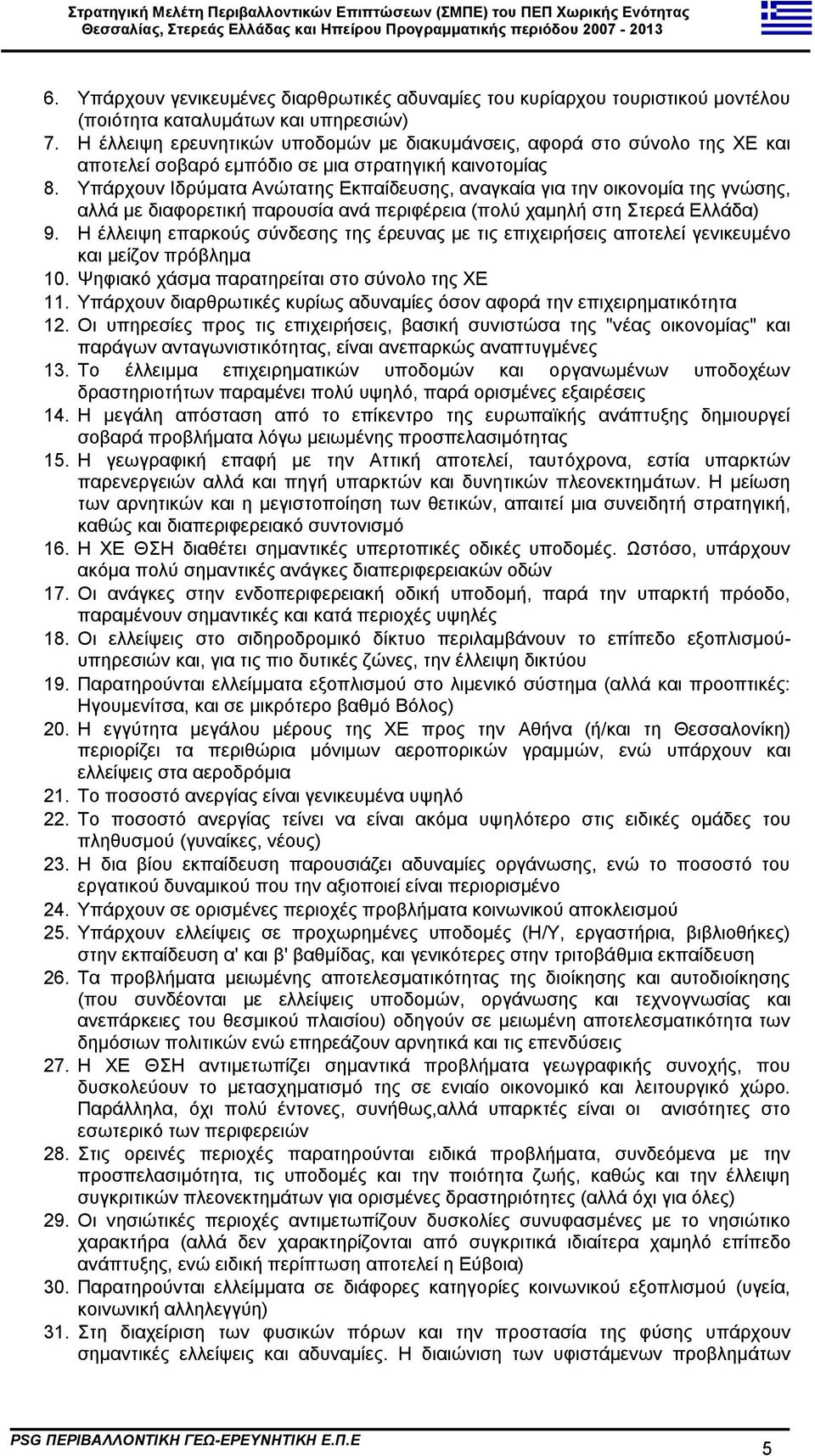 Στρατηγική Μελέτη Περιβαλλοντικών Επιπτώσεων (ΣΜΠΕ) του ΠΕΠ Χωρικής Ενότητας Θεσσαλίας, Στερεάς Ελλάδας και Ηπείρου Προγραμματικής περιόδου 2007 - 2013

6. Υπάρχουν γενικευμένες διαρθρωτικές αδυναμίες του κυρίαρχου τουριστικού μοντέλου (ποιότητα καταλυμάτων και υπηρεσιών)
7. Η έλλειψη ερευνητικών υποδομών με διακυμάνσεις, αφορά στο σύνολο της ΧΕ και αποτελεί σοβαρό εμπόδιο σε μια στρατηγική καινοτομίας
8. Υπάρχουν Ιδρύματα Ανώτατης Εκπαίδευσης, αναγκαία για την οικονομία της γνώσης, αλλά με διαφορετική παρουσία ανά περιφέρεια (πολύ χαμηλή στη Στερεά Ελλάδα)
9. Η έλλειψη επαρκούς σύνδεσης της έρευνας με τις επιχειρήσεις αποτελεί γενικευμένο και μείζον πρόβλημα
10. Ψηφιακό χάσμα παρατηρείται στο σύνολο της ΧΕ
11. Υπάρχουν διαρθρωτικές κυρίως αδυναμίες όσον αφορά την επιχειρηματικότητα
12. Οι υπηρεσίες προς τις επιχειρήσεις, βασική συνιστώσα της "νέας οικονομίας" και παράγων ανταγωνιστικότητας, είναι ανεπαρκώς αναπτυγμένες
13. Το έλλειμμα επιχειρηματικών υποδομών και οργανωμένων υποδοχέων δραστηριοτήτων παραμένει πολύ υψηλό, παρά ορισμένες εξαιρέσεις
14. Η μεγάλη απόσταση από το επίκεντρο της ευρωπαϊκής ανάπτυξης δημιουργεί σοβαρά προβλήματα λόγω μειωμένης προσπελασιμότητας
15. Η γεωγραφική επαφή με την Αττική αποτελεί, ταυτόχρονα, εστία υπαρκτών παρενεργειών αλλά και πηγή υπαρκτών και δυνητικών πλεονεκτημάτων. Η μείωση των αρνητικών και η μεγιστοποίηση των θετικών, απαιτεί μια συνειδητή στρατηγική, καθώς και διαπεριφερειακό συντονισμό
16. Η ΧΕ ΘΣΗ διαθέτει σημαντικές υπερτοπικές οδικές υποδομές. Ωστόσο, υπάρχουν ακόμα πολύ σημαντικές ανάγκες διαπεριφερειακών οδών
17. Οι ανάγκες στην ενδοπεριφερειακή οδική υποδομή, παρά την υπαρκτή πρόοδο, παραμένουν σημαντικές και κατά περιοχές υψηλές
18. Οι ελλείψεις στο σιδηροδρομικό δίκτυο περιλαμβάνουν το επίπεδο εξοπλισμού-υπηρεσιών και, για τις πιο δυτικές ζώνες, την έλλειψη δικτύου
19. Παρατηρούνται ελλείμματα εξοπλισμού στο λιμενικό σύστημα (αλλά και προοπτικές: Ηγουμενίτσα, και σε μικρότερο βαθμό Βόλος)
20. Η εγγύτητα μεγάλου μέρους της ΧΕ προς την Αθήνα (ή/και τη Θεσσαλονίκη) περιορίζει τα περιθώρια μόνιμων αεροπορικών γραμμών, ενώ υπάρχουν και ελλείψεις στα αεροδρόμια
21. Το ποσοστό ανεργίας είναι γενικευμένα υψηλό
22. Το ποσοστό ανεργίας τείνει να είναι ακόμα υψηλότερο στις ειδικές ομάδες του πληθυσμού (γυναίκες, νέους)
23. Η δια βίου εκπαίδευση παρουσιάζει αδυναμίες οργάνωσης, ενώ το ποσοστό του εργατικού δυναμικού που την αξιοποιεί είναι περιορισμένο
24. Υπάρχουν σε ορισμένες περιοχές προβλήματα κοινωνικού αποκλεισμού
25. Υπάρχουν ελλείψεις σε προχωρημένες υποδομές (Η/Υ, εργαστήρια, βιβλιοθήκες) στην εκπαίδευση α' και β' βαθμίδας, και γενικότερες στην τριτοβάθμια εκπαίδευση
26. Τα προβλήματα μειωμένης αποτελεσματικότητας της διοίκησης και αυτοδιοίκησης (που συνδέονται με ελλείψεις υποδομών, οργάνωσης και τεχνογνωσίας και ανεπάρκειες του θεσμικού πλαισίου) οδηγούν σε μειωμένη αποτελεσματικότητα των δημόσιων πολιτικών ενώ επηρεάζουν αρνητικά και τις επενδύσεις
27. Η ΧΕ ΘΣΗ αντιμετωπίζει σημαντικά προβλήματα γεωγραφικής συνοχής, που δυσκολεύουν το μετασχηματισμό της σε ενιαίο οικονομικό και λειτουργικό χώρο. Παράλληλα, όχι πολύ έντονες, συνήθως,αλλά υπαρκτές είναι οι ανισότητες στο εσωτερικό των περιφερειών
28. Στις ορεινές περιοχές παρατηρούνται ειδικά προβλήματα, συνδεόμενα με την προσπελασιμότητα, τις υποδομές και την ποιότητα ζωής, καθώς και την έλλειψη συγκριτικών πλεονεκτημάτων για ορισμένες δραστηριότητες (αλλά όχι για όλες)
29. Οι νησιώτικες περιοχές αντιμετωπίζουν δυσκολίες συνυφασμένες με το νησιώτικο χαρακτήρα (αλλά δεν χαρακτηρίζονται από συγκριτικά ιδιαίτερα χαμηλό επίπεδο ανάπτυξης, ενώ ειδική περίπτωση αποτελεί η Εύβοια)
30. Παρατηρούνται ελλείμματα σε διάφορες κατηγορίες κοινωνικού εξοπλισμού (υγεία, κοινωνική αλληλεγγύη)
31. Στη διαχείριση των φυσικών πόρων και την προστασία της φύσης υπάρχουν σημαντικές ελλείψεις και αδυναμίες. Η διαιώνιση των υφιστάμενων προβλημάτων

PSG ΠΕΡΙΒΑΛΛΟΝΤΙΚΗ ΓΕΩ-ΕΡΕΥΝΗΤΙΚΗ Ε.Π.Ε
5